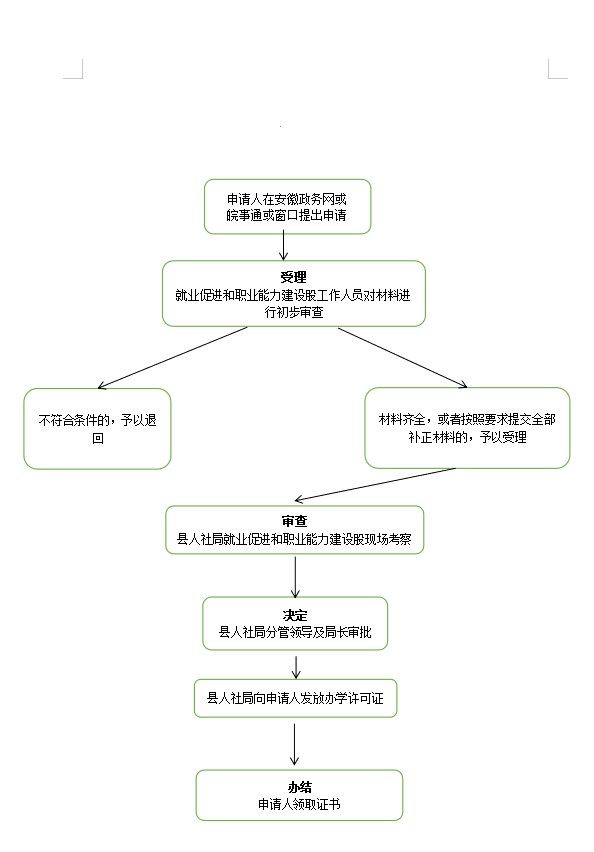 申请人在安徽政务网或皖事通或窗口提出申请

受理
就业促进和职业能力建设股工作人员对材料进行初步审查

不符合条件的，予以退回

材料齐全，或者按照要求提交全部补正材料的，予以受理

审查
县人社局就业促进和职业能力建设股现场考察

决定
县人社局分管领导及局长审批

县人社局向申请人发放办学许可证

办结
申请人领取证书